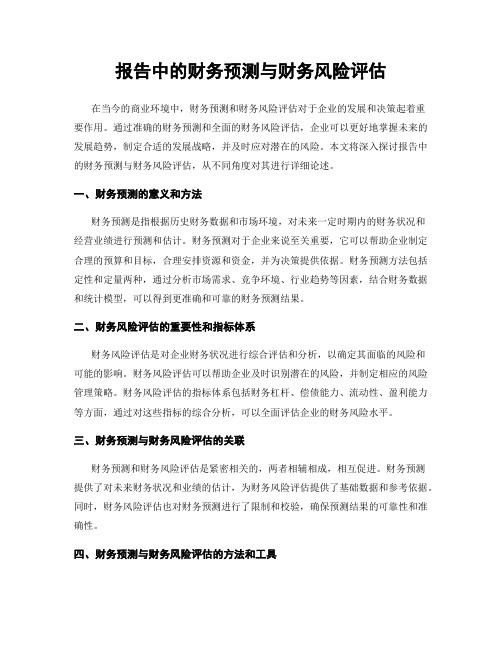 报告中的财务预测与财务风险评估

在当今的商业环境中，财务预测和财务风险评估对于企业的发展和决策起着重要作用。通过准确的财务预测和全面的财务风险评估，企业可以更好地掌握未来的发展趋势，制定合适的发展战略，并及时应对潜在的风险。本文将深入探讨报告中的财务预测与财务风险评估，从不同角度对其进行详细论述。

一、财务预测的意义和方法

财务预测是指根据历史财务数据和市场环境，对未来一定时期内的财务状况和经营业绩进行预测和估计。财务预测对于企业来说至关重要，它可以帮助企业制定合理的预算和目标，合理安排资源和资金，并为决策提供依据。财务预测方法包括定性和定量两种，通过分析市场需求、竞争环境、行业趋势等因素，结合财务数据和统计模型，可以得到更准确和可靠的财务预测结果。

二、财务风险评估的重要性和指标体系

财务风险评估是对企业财务状况进行综合评估和分析，以确定其面临的风险和可能的影响。财务风险评估可以帮助企业及时识别潜在的风险，并制定相应的风险管理策略。财务风险评估的指标体系包括财务杠杆、偿债能力、流动性、盈利能力等方面，通过对这些指标的综合分析，可以全面评估企业的财务风险水平。

三、财务预测与财务风险评估的关联

财务预测和财务风险评估是紧密相关的，两者相辅相成，相互促进。财务预测提供了对未来财务状况和业绩的估计，为财务风险评估提供了基础数据和参考依据。同时，财务风险评估也对财务预测进行了限制和校验，确保预测结果的可靠性和准确性。

四、财务预测与财务风险评估的方法和工具